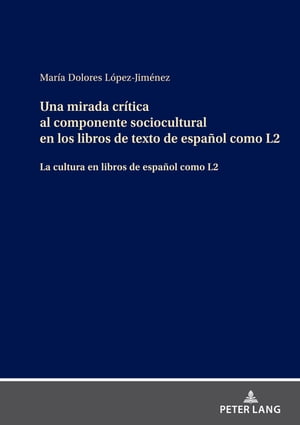 María Dolores López-Jiménez

Una mirada crítica
al componente sociocultural
en los libros de texto de español como L2

La cultura en libros de español como L2

PETER LANG